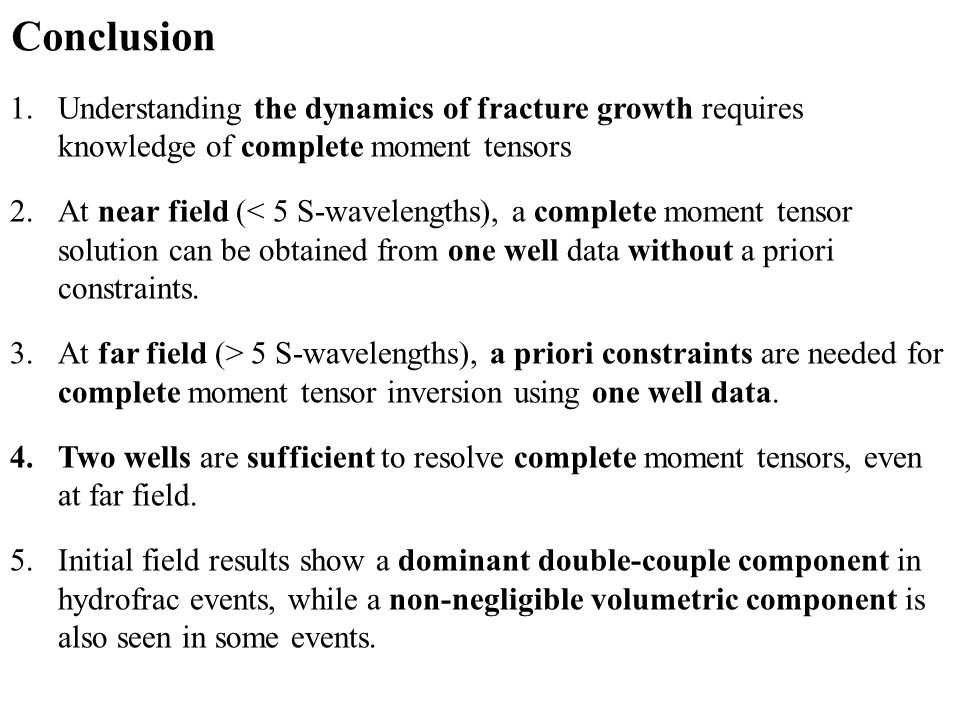 Conclusion

1. Understanding the dynamics of fracture growth requires knowledge of complete moment tensors

2. At near field (< 5 S-wavelengths), a complete moment tensor solution can be obtained from one well data without a priori constraints.

3. At far field (> 5 S-wavelengths), a priori constraints are needed for complete moment tensor inversion using one well data.

4. Two wells are sufficient to resolve complete moment tensors, even at far field.

5. Initial field results show a dominant double-couple component in hydrofrac events, while a non-negligible volumetric component is also seen in some events.